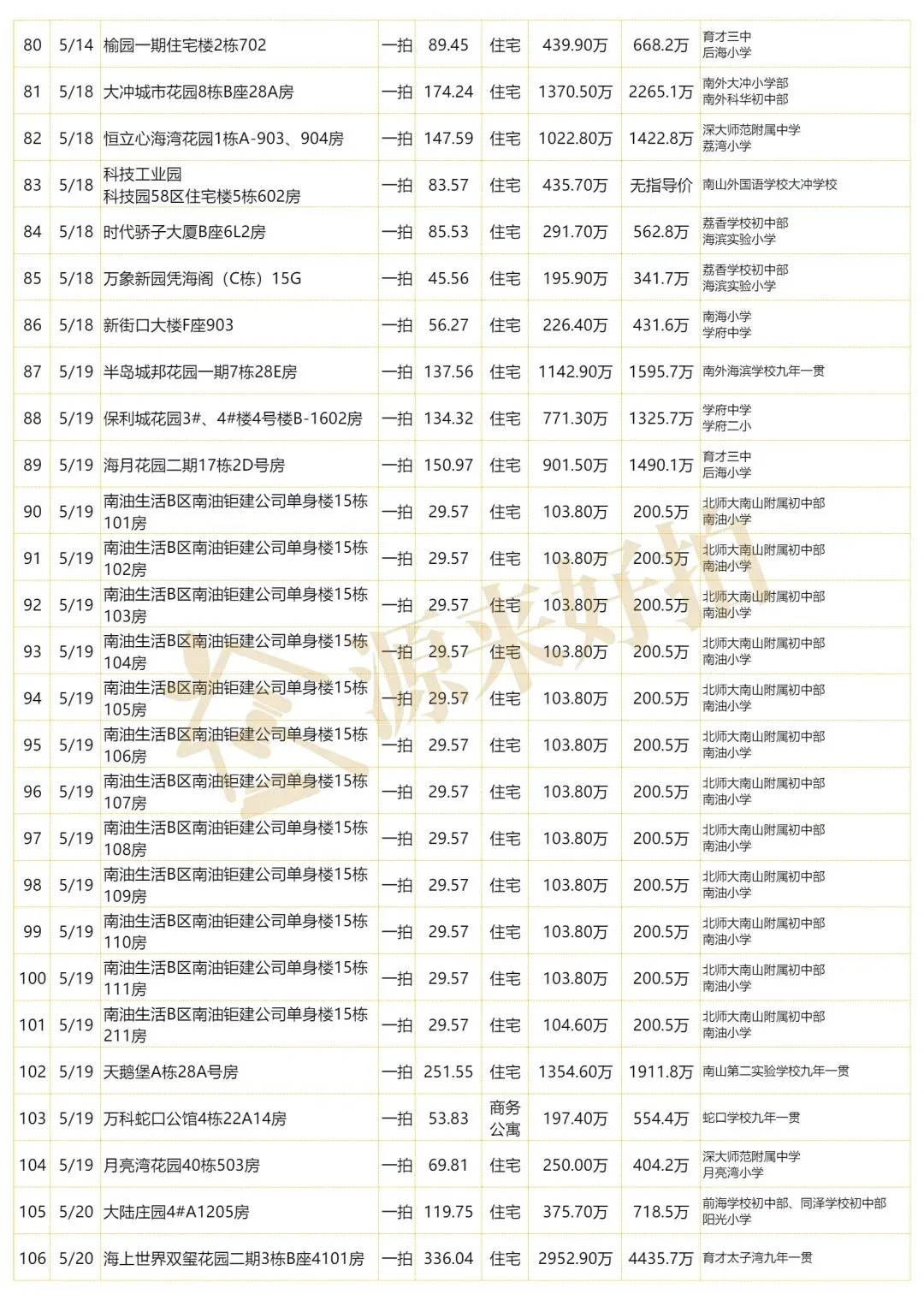 | 80 | 5/14 | 榆园一期住宅楼2栋702 | 一拍 | 89.45 | 住宅 | 439.90万 | 668.2万 | 育才三中 后海小学 |
|---|---|---|---|---|---|---|---|---|
| 81 | 5/18 | 大冲城市花园8栋B座28A房 | 一拍 | 174.24 | 住宅 | 1370.50万 | 2265.1万 | 南外大冲小学部 南外科华初中部 |
| 82 | 5/18 | 恒立心海湾花园1栋A-903、904房 | 一拍 | 147.59 | 住宅 | 1022.80万 | 1422.8万 | 深大师范附属中学 荔湾小学 |
| 83 | 5/18 | 科技工业园 科技园58区住宅楼5栋602房 | 一拍 | 83.57 | 住宅 | 435.70万 | 无指导价 | 南山外国语学校大冲学校 |
| 84 | 5/18 | 时代骄子大厦B座6L2房 | 一拍 | 85.53 | 住宅 | 291.70万 | 562.8万 | 荔香学校初中部 海滨实验小学 |
| 85 | 5/18 | 万象新园凭海阁（C栋）15G | 一拍 | 45.56 | 住宅 | 195.90万 | 341.7万 | 荔香学校初中部 海滨实验小学 |
| 86 | 5/18 | 新街口大楼F座903 | 一拍 | 56.27 | 住宅 | 226.40万 | 431.6万 | 南海小学 学府中学 |
| 87 | 5/19 | 半岛城邦花园一期7栋28E房 | 一拍 | 137.56 | 住宅 | 1142.90万 | 1595.7万 | 南外海滨学校九年一贯 |
| 88 | 5/19 | 保利城花园3#、4#楼4号楼B-1602房 | 一拍 | 134.32 | 住宅 | 771.30万 | 1325.7万 | 学府中学 学府二小 |
| 89 | 5/19 | 海月花园二期17栋2D号房 | 一拍 | 150.97 | 住宅 | 901.50万 | 1490.1万 | 育才三中 后海小学 |
| 90 | 5/19 | 南油生活B区南油钜建公司单身楼15栋101房 | 一拍 | 29.57 | 住宅 | 103.80万 | 200.5万 | 北师大南山附属初中部 南油小学 |
| 91 | 5/19 | 南油生活B区南油钜建公司单身楼15栋102房 | 一拍 | 29.57 | 住宅 | 103.80万 | 200.5万 | 北师大南山附属初中部 南油小学 |
| 92 | 5/19 | 南油生活B区南油钜建公司单身楼15栋103房 | 一拍 | 29.57 | 住宅 | 103.80万 | 200.5万 | 北师大南山附属初中部 南油小学 |
| 93 | 5/19 | 南油生活B区南油钜建公司单身楼15栋104房 | 一拍 | 29.57 | 住宅 | 103.80万 | 200.5万 | 北师大南山附属初中部 南油小学 |
| 94 | 5/19 | 南油生活B区南油钜建公司单身楼15栋105房 | 一拍 | 29.57 | 住宅 | 103.80万 | 200.5万 | 北师大南山附属初中部 南油小学 |
| 95 | 5/19 | 南油生活B区南油钜建公司单身楼15栋106房 | 一拍 | 29.57 | 住宅 | 103.80万 | 200.5万 | 北师大南山附属初中部 南油小学 |
| 96 | 5/19 | 南油生活B区南油钜建公司单身楼15栋107房 | 一拍 | 29.57 | 住宅 | 103.80万 | 200.5万 | 北师大南山附属初中部 南油小学 |
| 97 | 5/19 | 南油生活B区南油钜建公司单身楼15栋108房 | 一拍 | 29.57 | 住宅 | 103.80万 | 200.5万 | 北师大南山附属初中部 南油小学 |
| 98 | 5/19 | 南油生活B区南油钜建公司单身楼15栋109房 | 一拍 | 29.57 | 住宅 | 103.80万 | 200.5万 | 北师大南山附属初中部 南油小学 |
| 99 | 5/19 | 南油生活B区南油钜建公司单身楼15栋110房 | 一拍 | 29.57 | 住宅 | 103.80万 | 200.5万 | 北师大南山附属初中部 南油小学 |
| 100 | 5/19 | 南油生活B区南油钜建公司单身楼15栋111房 | 一拍 | 29.57 | 住宅 | 103.80万 | 200.5万 | 北师大南山附属初中部 南油小学 |
| 101 | 5/19 | 南油生活B区南油钜建公司单身楼15栋211房 | 一拍 | 29.57 | 住宅 | 104.60万 | 200.5万 | 北师大南山附属初中部 南油小学 |
| 102 | 5/19 | 天鹅堡A栋28A号房 | 一拍 | 251.55 | 住宅 | 1354.60万 | 1911.8万 | 南山第二实验学校九年一贯 |
| 103 | 5/19 | 万科蛇口公馆4栋22A14房 | 一拍 | 53.83 | 商务公寓 | 197.40万 | 554.4万 | 蛇口学校九年一贯 |
| 104 | 5/19 | 月亮湾花园40栋503房 | 一拍 | 69.81 | 住宅 | 250.00万 | 404.2万 | 深大师范附属中学 月亮湾小学 |
| 105 | 5/20 | 大陆庄园4#A1205房 | 一拍 | 119.75 | 住宅 | 375.70万 | 718.5万 | 前海学校初中部、同泽学校初中部 阳光小学 |
| 106 | 5/20 | 海上世界双玺花园二期3栋B座4101房 | 一拍 | 336.04 | 住宅 | 2952.90万 | 4435.7万 | 育才太子湾九年一贯 |

源来好拍